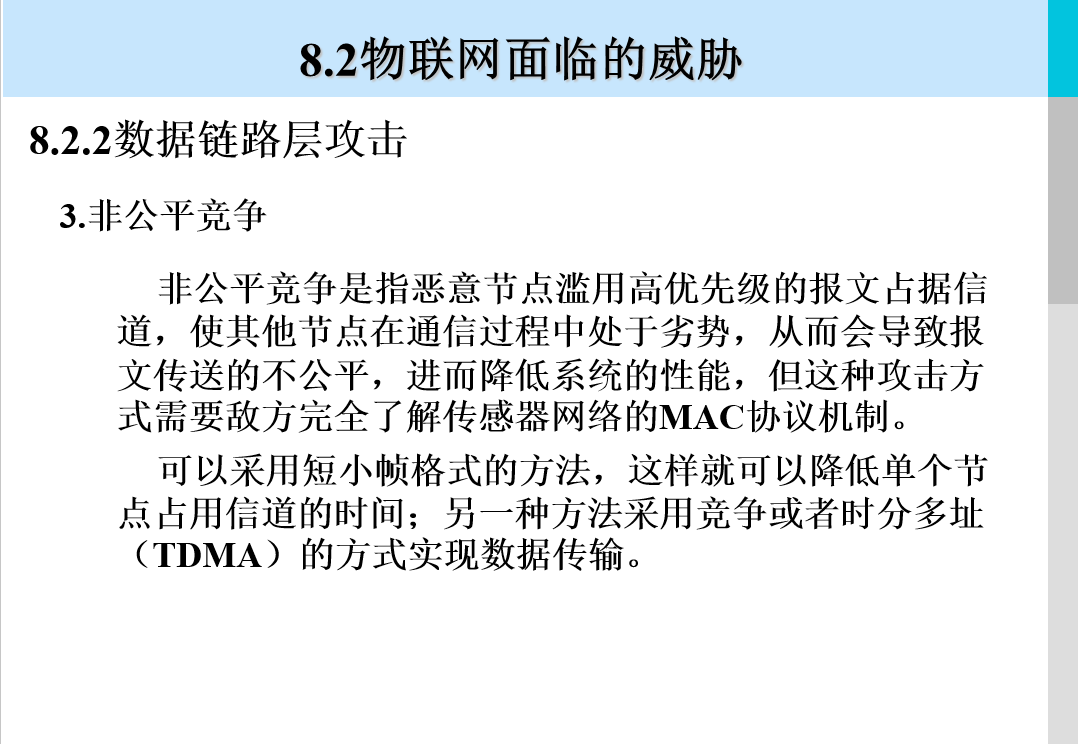 8.2物联网面临的威胁

8.2.2数据链路层攻击

3.非公平竞争

非公平竞争是指恶意节点滥用高优先级的报文占据信道，使其他节点在通信过程中处于劣势，从而会导致报文传送的不公平，进而降低系统的性能，但这种攻击方式需要敌方完全了解传感器网络的MAC协议机制。

可以采用短小帧格式的方法，这样就可以降低单个节点占用信道的时间；另一种方法采用竞争或者时分多址（TDMA）的方式实现数据传输。